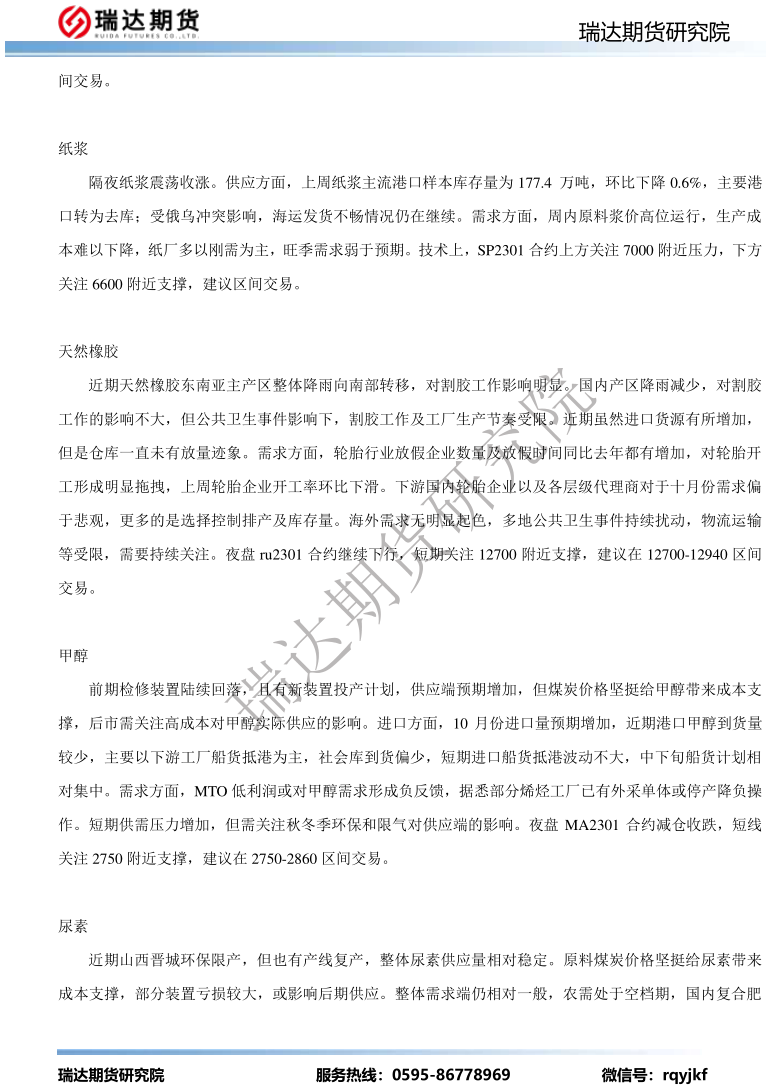 瑞达期货
RUIDA FUTURES CO.,LTD.

瑞达期货研究院

间交易。

纸浆

隔夜纸浆震荡收涨。供应方面，上周纸浆主流港口样本库存量为 177.4 万吨，环比下降 0.6%，主要港口转为去库；受俄乌冲突影响，海运发货不畅情况仍在继续。需求方面，周内原料浆价高位运行，生产成本难以下降，纸厂多以刚需为主，旺季需求弱于预期。技术上，SP2301 合约上方关注 7000 附近压力，下方关注 6600 附近支撑，建议区间交易。

天然橡胶

近期天然橡胶东南亚主产区整体降雨向南部转移，对割胶工作影响明显。国内产区降雨减少，对割胶工作的影响不大，但公共卫生事件影响下，割胶工作及工厂生产节奏受限。近期虽然进口货源有所增加，但是仓库一直未有放量迹象。需求方面，轮胎行业放假企业数量及放假时间同比去年都有增加，对轮胎开工形成明显拖拽，上周轮胎企业开工率环比下滑。下游国内轮胎企业以及各层级代理商对于十月份需求偏于悲观，更多的是选择控制排产及库存量。海外需求无明显起色，多地公共卫生事件持续扰动，物流运输等受限，需要持续关注。夜盘 ru2301 合约继续下行，短期关注 12700 附近支撑，建议在 12700-12940 区间交易。

甲醇

前期检修装置陆续回落，且有新装置投产计划，供应端预期增加，但煤炭价格坚挺给甲醇带来成本支撑，后市需关注高成本对甲醇实际供应的影响。进口方面，10 月份进口量预期增加，近期港口甲醇到货量较少，主要以下游工厂船货抵港为主，社会库到货偏少，短期进口船货抵港波动不大，中下旬船货计划相对集中。需求方面，MTO 低利润或对甲醇需求形成负反馈，据悉部分烯烃工厂已有外采单体或停产降负操作。短期供需压力增加，但需关注秋冬季环保和限气对供应端的影响。夜盘 MA2301 合约减仓收跌，短线关注 2750 附近支撑，建议在 2750-2860 区间交易。

尿素

近期山西晋城环保限产，但也有产线复产，整体尿素供应量相对稳定。原料煤炭价格坚挺给尿素带来成本支撑，部分装置亏损较大，或影响后期供应。整体需求端仍相对一般，农需处于空档期，国内复合肥

瑞达期货研究院

瑞达期货研究院　服务热线：0595-86778969　微信号：rqyjkf